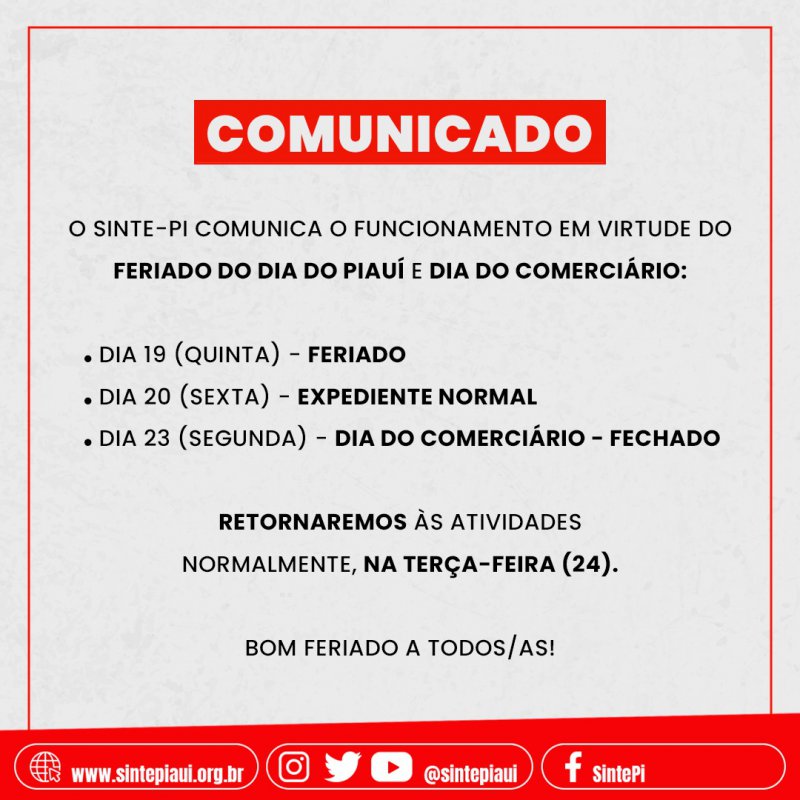 COMUNICADO

O SINTE-PI COMUNICA O FUNCIONAMENTO EM VIRTUDE DO FERIADO DO DIA DO PIAUÍ E DIA DO COMERCIÁRIO:

• DIA 19 (QUINTA) - FERIADO
• DIA 20 (SEXTA) - EXPEDIENTE NORMAL
• DIA 23 (SEGUNDA) - DIA DO COMERCIÁRIO - FECHADO

RETORNAREMOS ÀS ATIVIDADES NORMALMENTE, NA TERÇA-FEIRA (24).

BOM FERIADO A TODOS/AS!

www.sintepiaui.org.br

@sintepiaui

SintePi